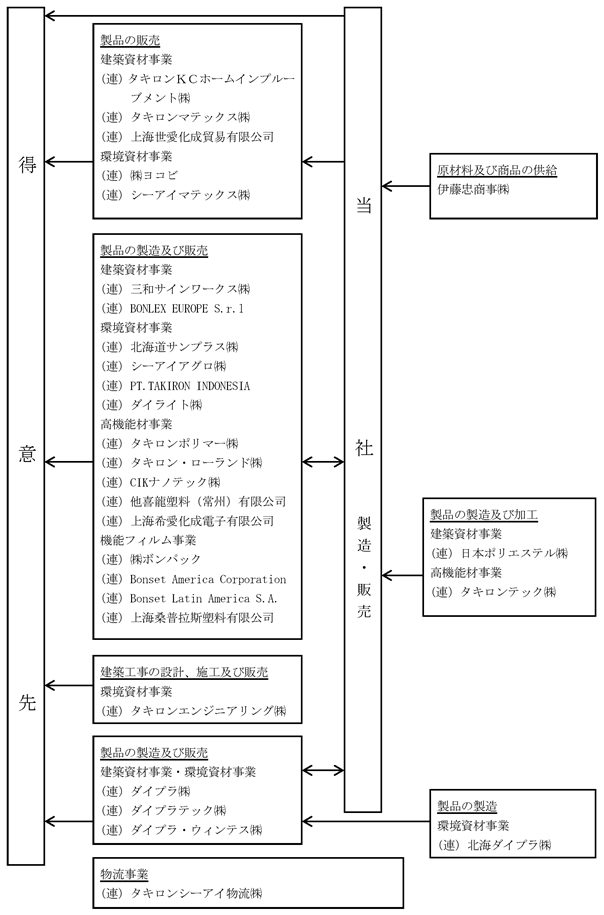 得

意

先

製品の販売
建築資材事業
(連) タキロンＫＣホームインプルーブメント㈱
(連) タキロンマテックス㈱
(連) 上海世愛化成貿易有限公司
環境資材事業
(連) ㈱ヨコビ
(連) シーアイマテックス㈱

製品の製造及び販売
建築資材事業
(連) 三和サインワークス㈱
(連) BONLEX EUROPE S.r.l
環境資材事業
(連) 北海道サンプラス㈱
(連) シーアイアグロ㈱
(連) PT.TAKIRON INDONESIA
(連) ダイライト㈱
高機能材事業
(連) タキロンポリマー㈱
(連) タキロン・ローランド㈱
(連) CIKナノテック㈱
(連) 他喜龍塑料（常州）有限公司
(連) 上海希愛化成電子有限公司
機能フィルム事業
(連) ㈱ボンパック
(連) Bonset America Corporation
(連) Bonset Latin America S.A.
(連) 上海桑普拉斯塑料有限公司

建築工事の設計、施工及び販売
環境資材事業
(連) タキロンエンジニアリング㈱

製品の製造及び販売
建築資材事業・環境資材事業
(連) ダイプラ㈱
(連) ダイプラテック㈱
(連) ダイプラ・ウィンテス㈱

物流事業
(連) タキロンシーアイ物流㈱

当

社

製造・販売

原材料及び商品の供給
伊藤忠商事㈱

製品の製造及び加工
建築資材事業
(連) 日本ポリエステル㈱
高機能材事業
(連) タキロンテック㈱

製品の製造
環境資材事業
(連) 北海ダイプラ㈱